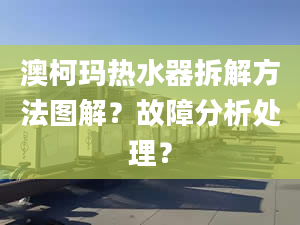 澳柯玛热水器拆解方法图解？故障分析处理？